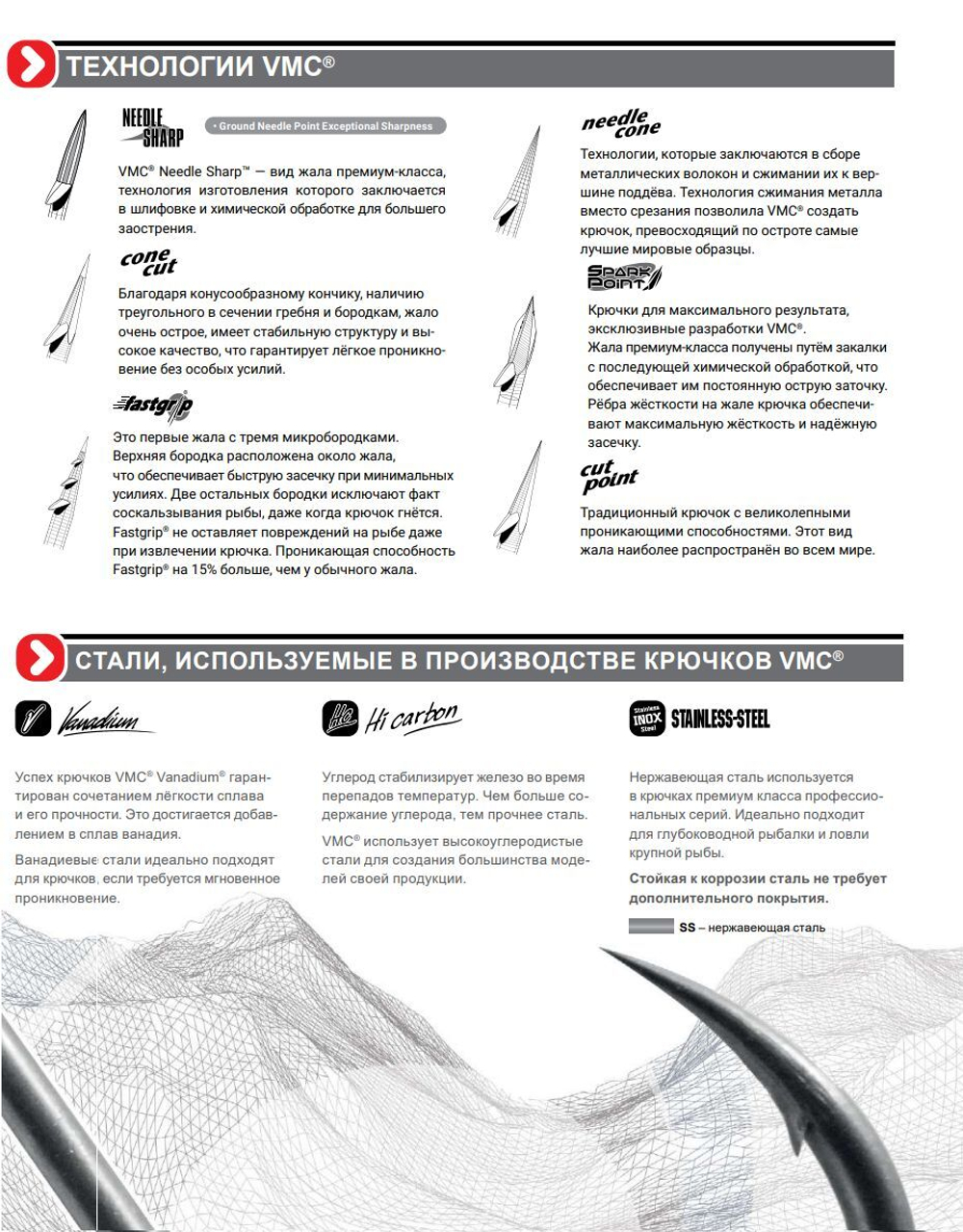 ТЕХНОЛОГИИ VMC®

NEEDLE SHARP

• Ground Needle Point Exceptional Sharpness

VMC® Needle Sharp™ — вид жала премиум-класса, технология изготовления которого заключается в шлифовке и химической обработке для большего заострения.

cone cut

Благодаря конусообразному кончику, наличию треугольного в сечении гребня и бородкам, жало очень острое, имеет стабильную структуру и высокое качество, что гарантирует лёгкое проникновение без особых усилий.

fastgrip

Это первые жала с тремя микробородками. Верхняя бородка расположена около жала, что обеспечивает быструю засечку при минимальных усилиях. Две остальных бородки исключают факт соскальзывания рыбы, даже когда крючок гнётся. Fastgrip® не оставляет повреждений на рыбе даже при извлечении крючка. Проникающая способность Fastgrip® на 15% больше, чем у обычного жала.

needle cone

Технологии, которые заключаются в сборе металлических волокон и сжимании их к вершине поддёва. Технология сжимания металла вместо срезания позволила VMC® создать крючок, превосходящий по остроте самые лучшие мировые образцы.

SPARK POINT

Крючки для максимального результата, эксклюзивные разработки VMC®. Жала премиум-класса получены путём закалки с последующей химической обработкой, что обеспечивает им постоянную острую заточку. Рёбра жёсткости на жале крючка обеспечивают максимальную жёсткость и надёжную засечку.

cut point

Традиционный крючок с великолепными проникающими способностями. Этот вид жала наиболее распространён во всем мире.

СТАЛИ, ИСПОЛЬЗУЕМЫЕ В ПРОИЗВОДСТВЕ КРЮЧКОВ VMC®

Vanadium

Успех крючков VMC® Vanadium® гарантирован сочетанием лёгкости сплава и его прочности. Это достигается добавлением в сплав ванадия.

Ванадиевые стали идеально подходят для крючков, если требуется мгновенное проникновение.

HC Hi carbon

Углерод стабилизирует железо во время перепадов температур. Чем больше содержание углерода, тем прочнее сталь.

VMC® использует высокоуглеродистые стали для создания большинства моделей своей продукции.

Stainless INOX Steel STAINLESS-STEEL

Нержавеющая сталь используется в крючках премиум класса профессиональных серий. Идеально подходит для глубоководной рыбалки и ловли крупной рыбы.

Стойкая к коррозии сталь не требует дополнительного покрытия.

SS – нержавеющая сталь